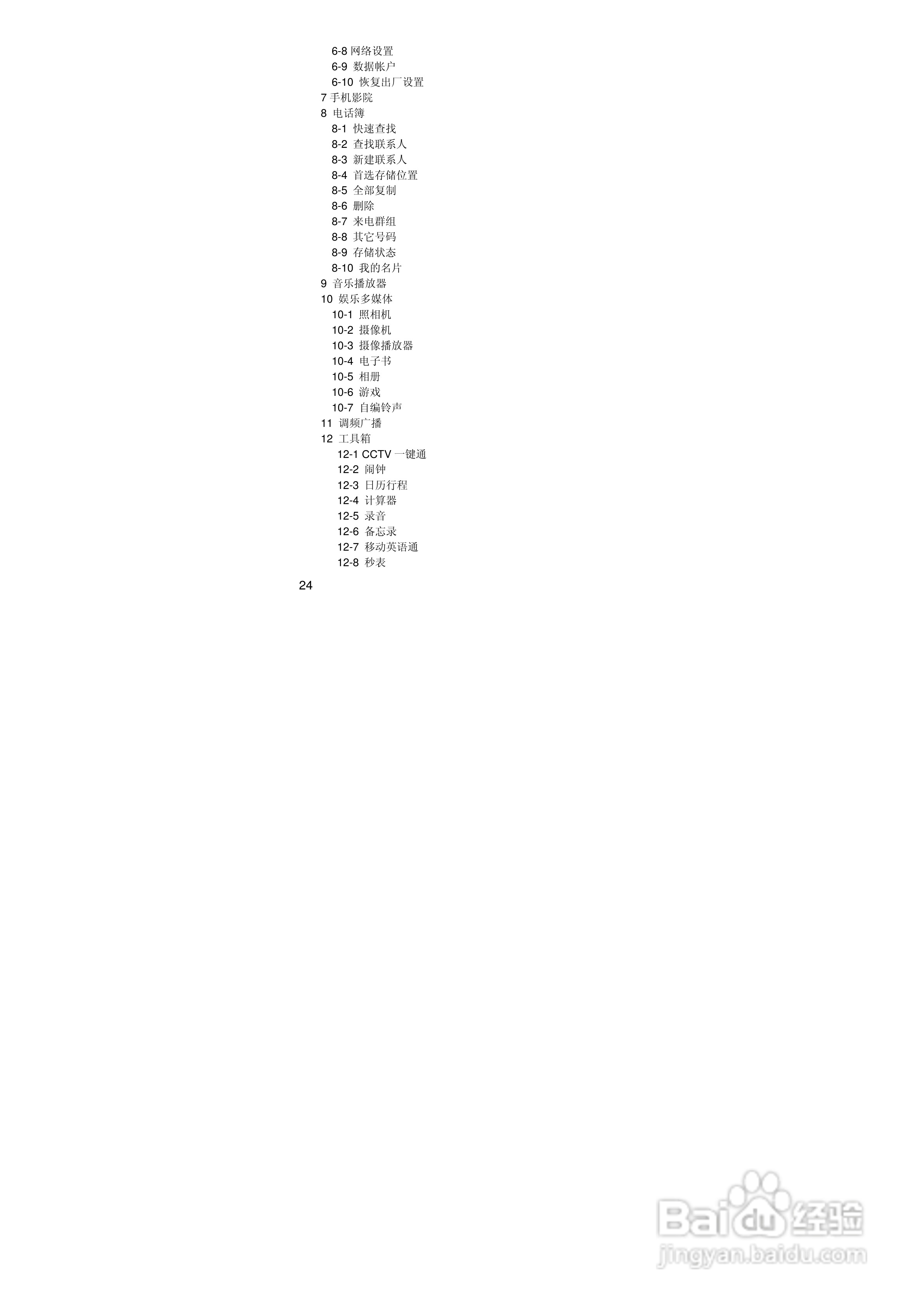 6-8网络设置
6-9 数据帐户
6-10 恢复出厂设置
7手机影院
8 电话簿
8-1 快速查找
8-2 查找联系人
8-3 新建联系人
8-4 首选存储位置
8-5 全部复制
8-6 删除
8-7 来电群组
8-8 其它号码
8-9 存储状态
8-10 我的名片
9 音乐播放器
10 娱乐多媒体
10-1 照相机
10-2 摄像机
10-3 摄像播放器
10-4 电子书
10-5 相册
10-6 游戏
10-7 自编铃声
11 调频广播
12 工具箱
12-1 CCTV一键通
12-2 闹钟
12-3 日历行程
12-4 计算器
12-5 录音
12-6 备忘录
12-7 移动英语通
12-8 秒表

24

Baidu经验
jingyan.baidu.com